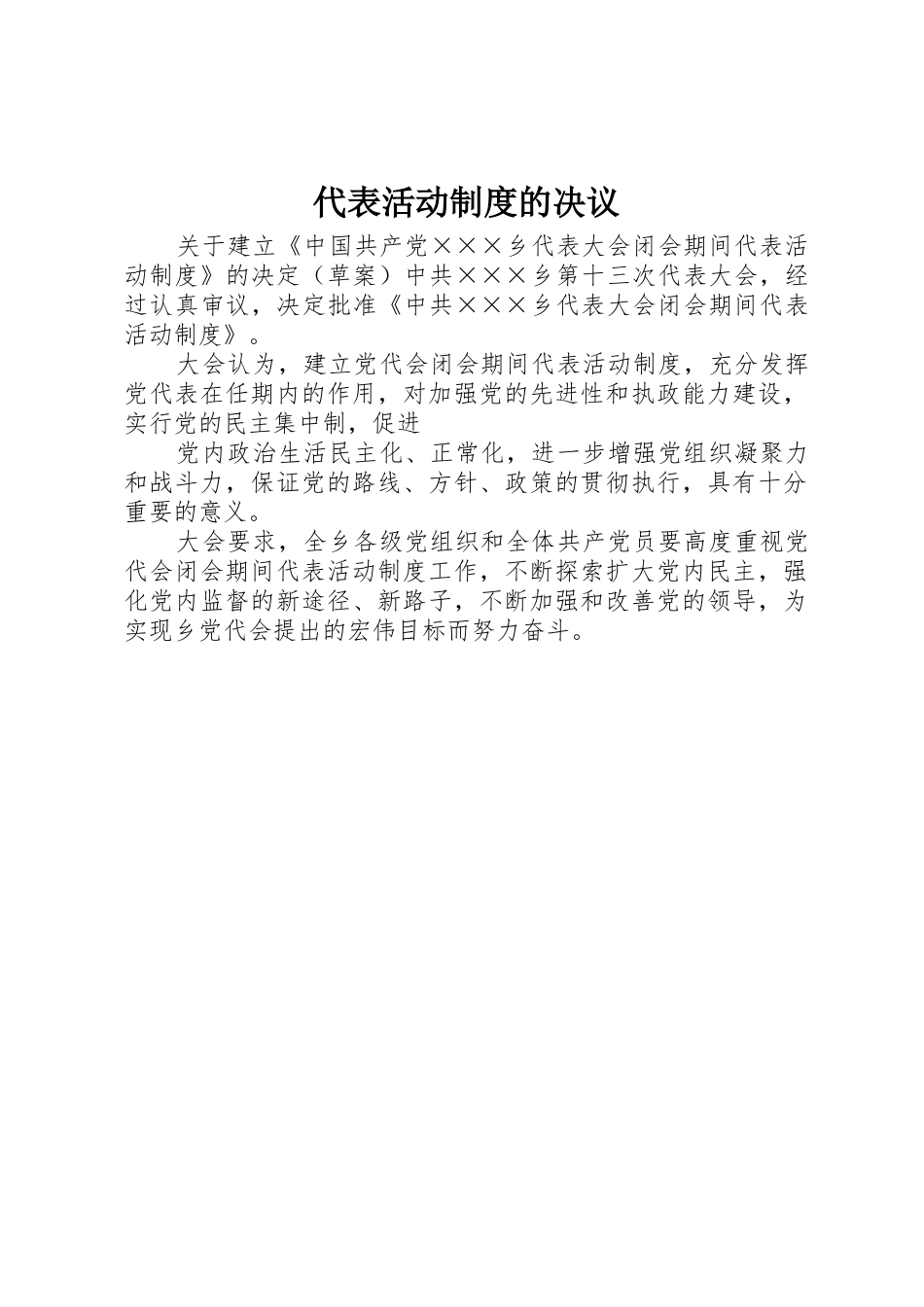 代表活动制度的决议

关于建立《中国共产党×××乡代表大会闭会期间代表活动制度》的决定（草案）中共×××乡第十三次代表大会，经过认真审议，决定批准《中共×××乡代表大会闭会期间代表活动制度》。

大会认为，建立党代会闭会期间代表活动制度，充分发挥党代表在任期内的作用，对加强党的先进性和执政能力建设，实行党的民主集中制，促进

党内政治生活民主化、正常化，进一步增强党组织凝聚力和战斗力，保证党的路线、方针、政策的贯彻执行，具有十分重要的意义。

大会要求，全乡各级党组织和全体共产党员要高度重视党代会闭会期间代表活动制度工作，不断探索扩大党内民主，强化党内监督的新途径、新路子，不断加强和改善党的领导，为实现乡党代会提出的宏伟目标而努力奋斗。